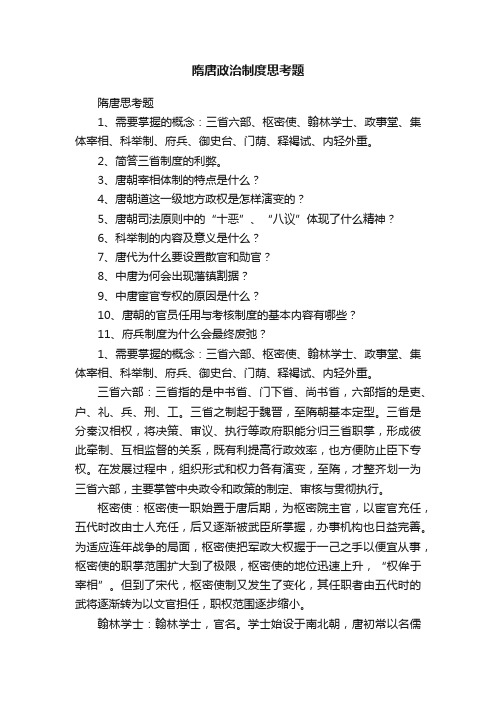 隋唐政治制度思考题

隋唐思考题

1、需要掌握的概念：三省六部、枢密使、翰林学士、政事堂、集体宰相、科举制、府兵、御史台、门荫、释褐试、内轻外重。

2、简答三省制度的利弊。

3、唐朝宰相体制的特点是什么？

4、唐朝道这一级地方政权是怎样演变的？

5、唐朝司法原则中的“十恶”、“八议”体现了什么精神？

6、科举制的内容及意义是什么？

7、唐代为什么要设置散官和勋官？

8、中唐为何会出现藩镇割据？

9、中唐宦官专权的原因是什么？

10、唐朝的官员任用与考核制度的基本内容有哪些？

11、府兵制度为什么会最终废弛？

1、需要掌握的概念：三省六部、枢密使、翰林学士、政事堂、集体宰相、科举制、府兵、御史台、门荫、释褐试、内轻外重。

三省六部：三省指的是中书省、门下省、尚书省，六部指的是吏、户、礼、兵、刑、工。三省之制起于魏晋，至隋朝基本定型。三省是分秦汉相权，将决策、审议、执行等政府职能分归三省职掌，形成彼此牵制、互相监督的关系，既有利提高行政效率，也方便防止臣下专权。在发展过程中，组织形式和权力各有演变，至隋，才整齐划一为三省六部，主要掌管中央政令和政策的制定、审核与贯彻执行。

枢密使：枢密使一职始置于唐后期，为枢密院主官，以宦官充任，五代时改由士人充任，后又逐渐被武臣所掌握，办事机构也日益完善。为适应连年战争的局面，枢密使把军政大权握于一己之手以便宜从事，枢密使的职掌范围扩大到了极限，枢密使的地位迅速上升，“权侔于宰相”。但到了宋代，枢密使制又发生了变化，其任职者由五代时的武将逐渐转为以文官担任，职权范围逐步缩小。

翰林学士：翰林学士，官名。学士始设于南北朝，唐初常以名儒